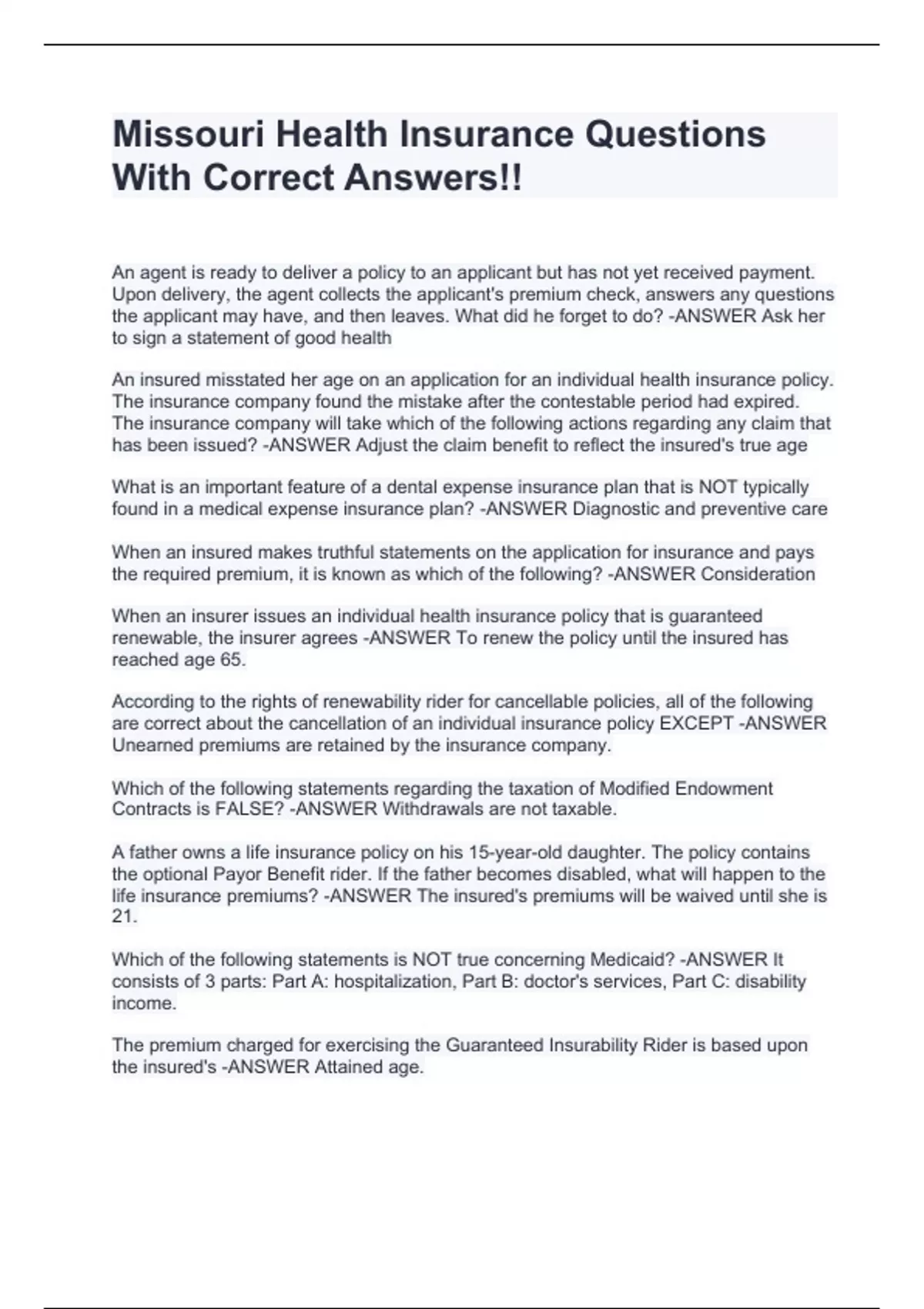 Missouri Health Insurance Questions With Correct Answers!!

An agent is ready to deliver a policy to an applicant but has not yet received payment. Upon delivery, the agent collects the applicant's premium check, answers any questions the applicant may have, and then leaves. What did he forget to do? -ANSWER Ask her to sign a statement of good health

An insured misstated her age on an application for an individual health insurance policy. The insurance company found the mistake after the contestable period had expired. The insurance company will take which of the following actions regarding any claim that has been issued? -ANSWER Adjust the claim benefit to reflect the insured's true age

What is an important feature of a dental expense insurance plan that is NOT typically found in a medical expense insurance plan? -ANSWER Diagnostic and preventive care

When an insured makes truthful statements on the application for insurance and pays the required premium, it is known as which of the following? -ANSWER Consideration

When an insurer issues an individual health insurance policy that is guaranteed renewable, the insurer agrees -ANSWER To renew the policy until the insured has reached age 65.

According to the rights of renewability rider for cancellable policies, all of the following are correct about the cancellation of an individual insurance policy EXCEPT -ANSWER Unearned premiums are retained by the insurance company.

Which of the following statements regarding the taxation of Modified Endowment Contracts is FALSE? -ANSWER Withdrawals are not taxable.

A father owns a life insurance policy on his 15-year-old daughter. The policy contains the optional Payor Benefit rider. If the father becomes disabled, what will happen to the life insurance premiums? -ANSWER The insured's premiums will be waived until she is 21.

Which of the following statements is NOT true concerning Medicaid? -ANSWER It consists of 3 parts: Part A: hospitalization, Part B: doctor's services, Part C: disability income.

The premium charged for exercising the Guaranteed Insurability Rider is based upon the insured's -ANSWER Attained age.